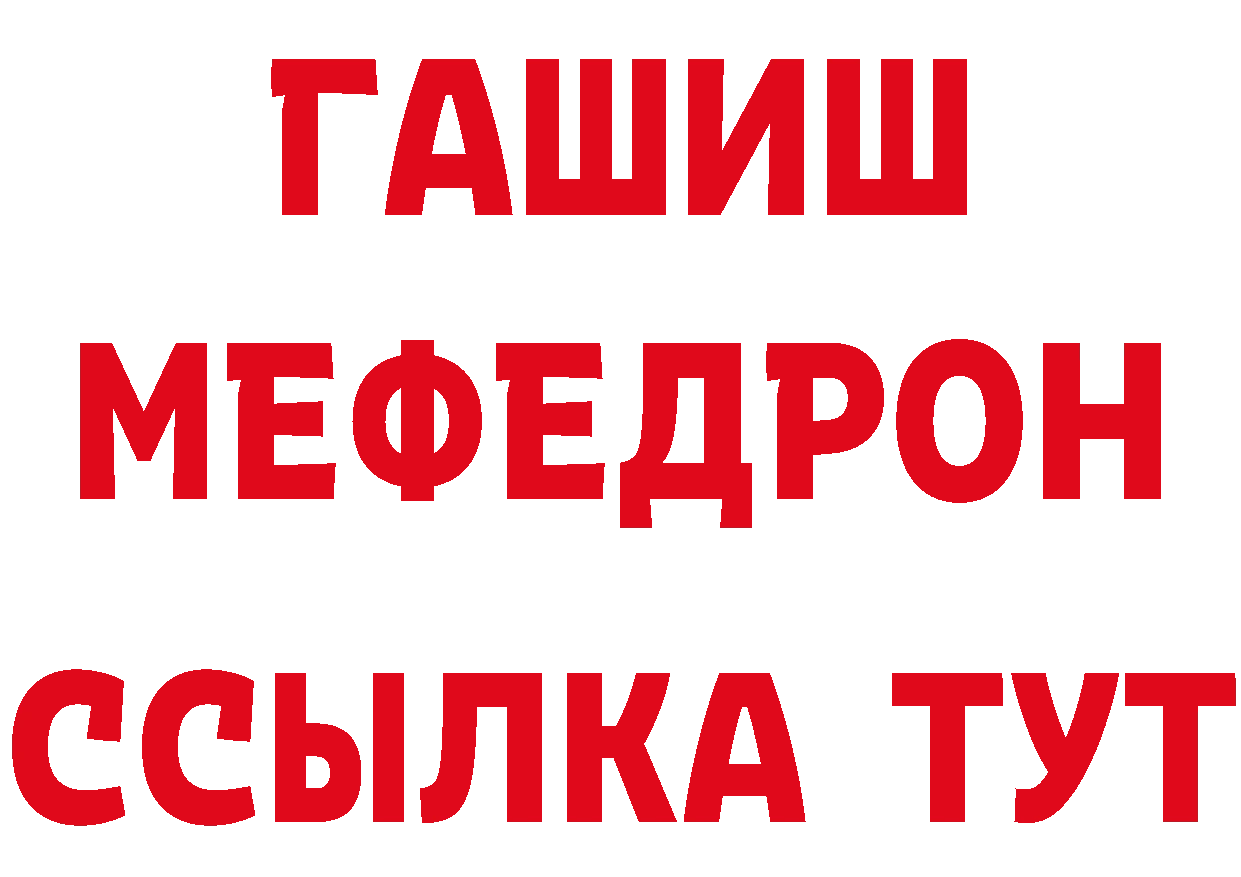 ГАШИШ
МЕФЕДРОН
ССЫЛКА ТУТ